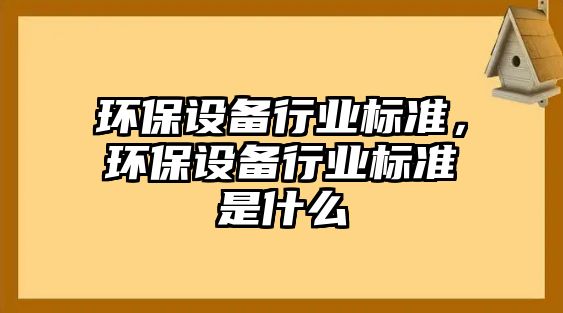 环保设备行业标准，环保设备行业标准是什么